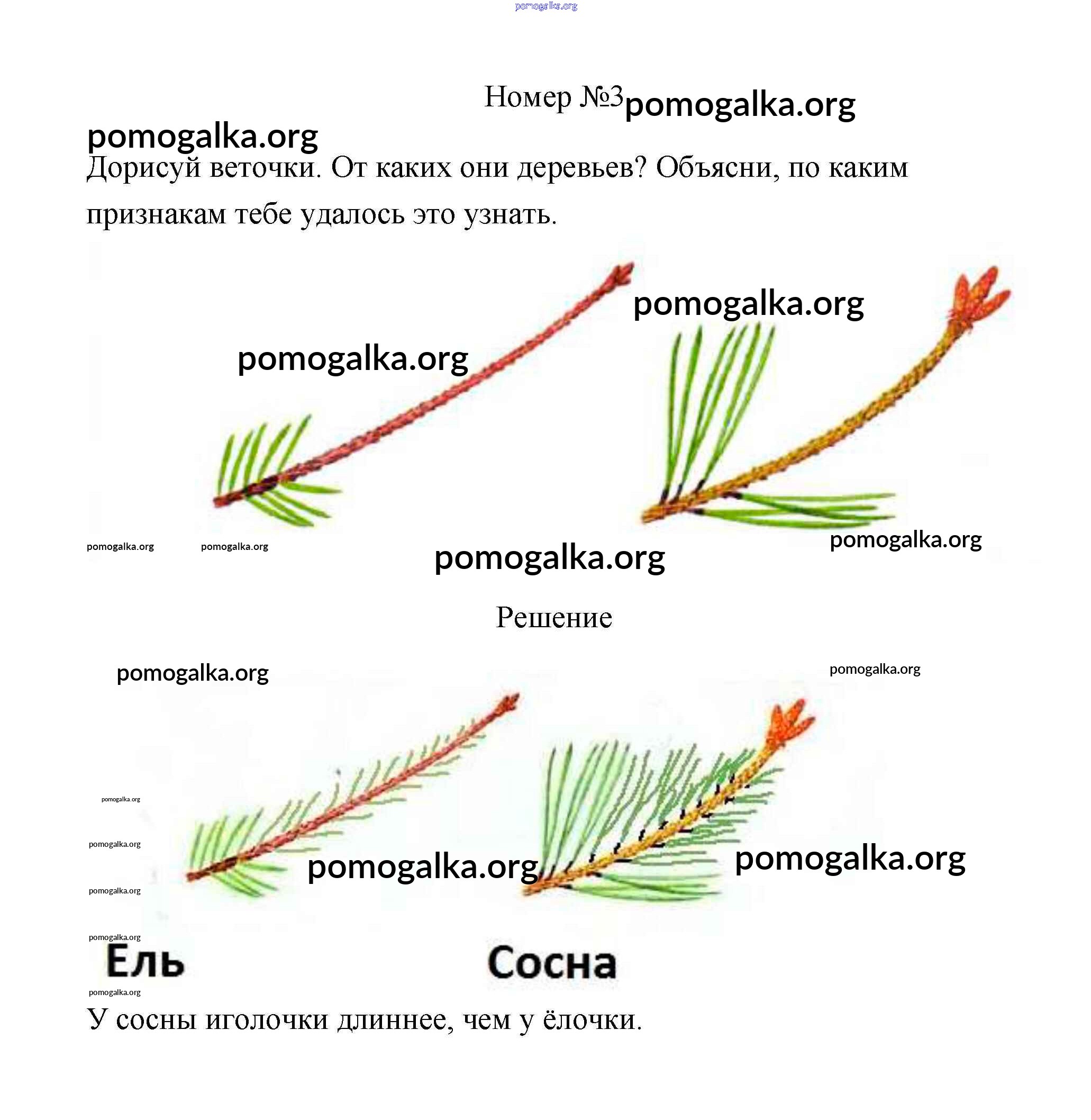 Номер №3

Дорисуй веточки. От каких они деревьев? Объясни, по каким признакам тебе удалось это узнать.

Решение

Ель

Сосна

У сосны иголочки длиннее, чем у ёлочки.

pomogalka.org